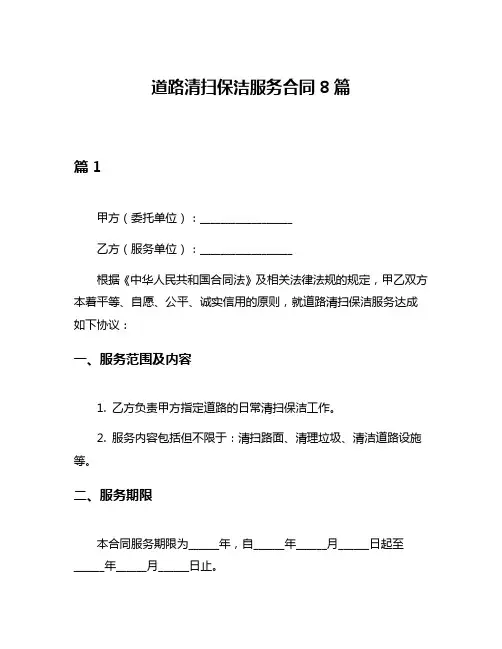 道路清扫保洁服务合同 8 篇

篇 1

甲方（委托单位）：________________

乙方（服务单位）：________________

根据《中华人民共和国合同法》及相关法律法规的规定，甲乙双方本着平等、自愿、公平、诚实信用的原则，就道路清扫保洁服务达成如下协议：

一、服务范围及内容

1. 乙方负责甲方指定道路的日常清扫保洁工作。

2. 服务内容包括但不限于：清扫路面、清理垃圾、清洁道路设施等。

二、服务期限

本合同服务期限为_____年，自_____年_____月_____日起至_____年_____月_____日止。